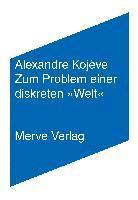 Alexandre Kojève
Zum Problem einer diskreten »Welt«

Merve Verlag